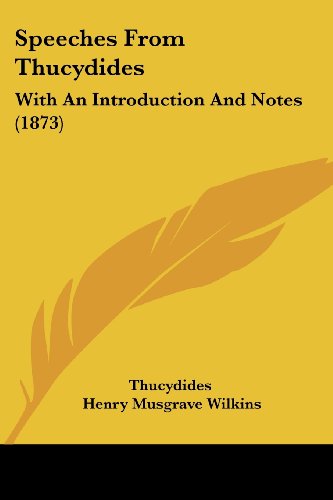 Speeches From Thucydides

With An Introduction And Notes (1873)

Thucydides
Henry Musgrave Wilkins